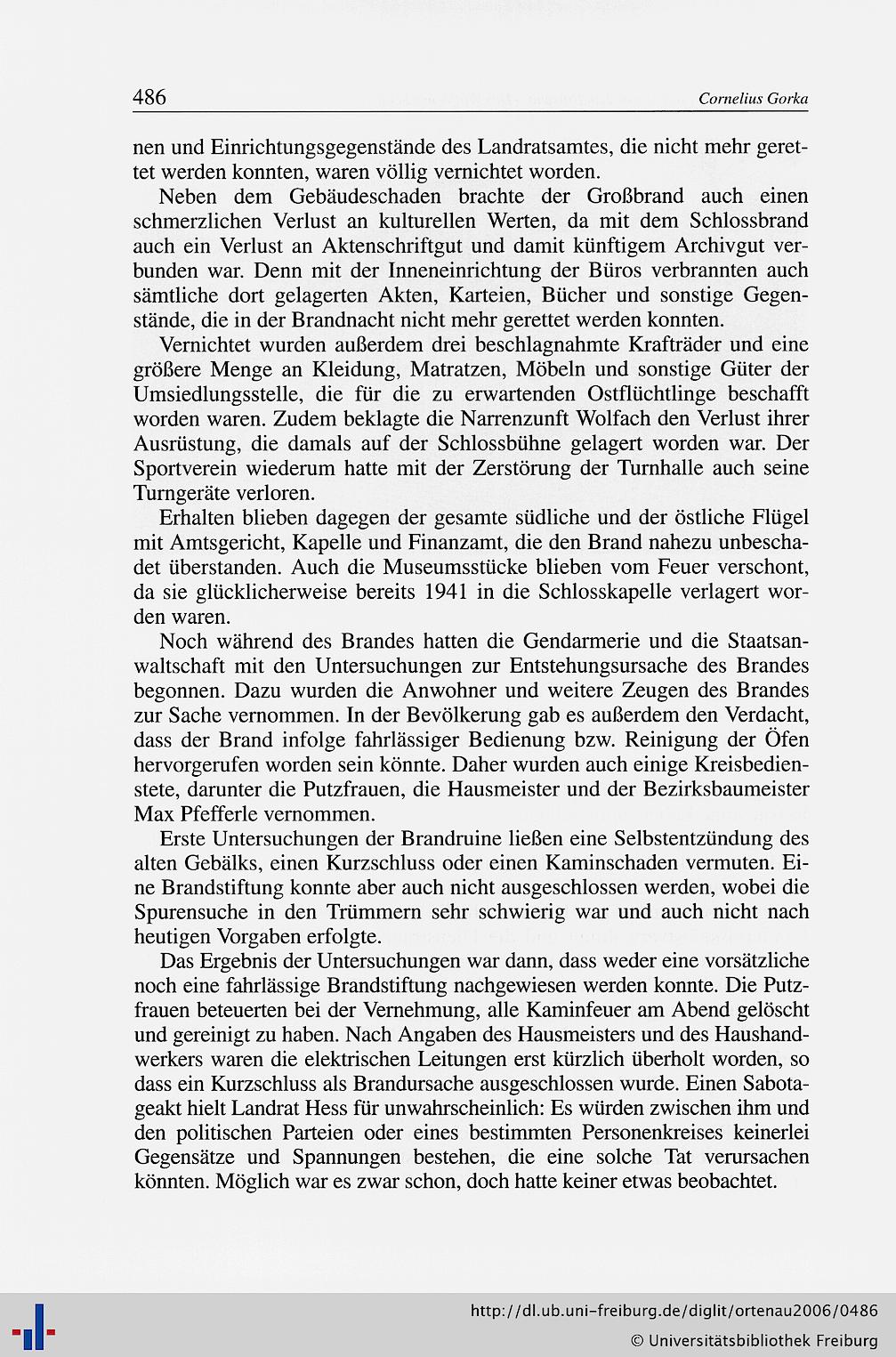 486 Cornelius Gorka

nen und Einrichtungsgegenstände des Landratsamtes, die nicht mehr gerettet werden konnten, waren völlig vernichtet worden.

Neben dem Gebäudeschaden brachte der Großbrand auch einen schmerzlichen Verlust an kulturellen Werten, da mit dem Schlossbrand auch ein Verlust an Aktenschriftgut und damit künftigem Archivgut verbunden war. Denn mit der Inneneinrichtung der Büros verbrannten auch sämtliche dort gelagerten Akten, Karteien, Bücher und sonstige Gegenstände, die in der Brandnacht nicht mehr gerettet werden konnten.

Vernichtet wurden außerdem drei beschlagnahmte Krafträder und eine größere Menge an Kleidung, Matratzen, Möbeln und sonstige Güter der Umsiedlungsstelle, die für die zu erwartenden Ostflüchtlinge beschafft worden waren. Zudem beklagte die Narrenzunft Wolfach den Verlust ihrer Ausrüstung, die damals auf der Schlossbühne gelagert worden war. Der Sportverein wiederum hatte mit der Zerstörung der Turnhalle auch seine Turngeräte verloren.

Erhalten blieben dagegen der gesamte südliche und der östliche Flügel mit Amtsgericht, Kapelle und Finanzamt, die den Brand nahezu unbeschadet überstanden. Auch die Museumsstücke blieben vom Feuer verschont, da sie glücklicherweise bereits 1941 in die Schlosskapelle verlagert worden waren.

Noch während des Brandes hatten die Gendarmerie und die Staatsanwaltschaft mit den Untersuchungen zur Entstehungsursache des Brandes begonnen. Dazu wurden die Anwohner und weitere Zeugen des Brandes zur Sache vernommen. In der Bevölkerung gab es außerdem den Verdacht, dass der Brand infolge fahrlässiger Bedienung bzw. Reinigung der Öfen hervorgerufen worden sein könnte. Daher wurden auch einige Kreisbedienstete, darunter die Putzfrauen, die Hausmeister und der Bezirksbaumeister Max Pfefferle vernommen.

Erste Untersuchungen der Brandruine ließen eine Selbstentzündung des alten Gebälks, einen Kurzschluss oder einen Kaminschaden vermuten. Eine Brandstiftung konnte aber auch nicht ausgeschlossen werden, wobei die Spurensuche in den Trümmern sehr schwierig war und auch nicht nach heutigen Vorgaben erfolgte.

Das Ergebnis der Untersuchungen war dann, dass weder eine vorsätzliche noch eine fahrlässige Brandstiftung nachgewiesen werden konnte. Die Putzfrauen beteuerten bei der Vernehmung, alle Kaminfeuer am Abend gelöscht und gereinigt zu haben. Nach Angaben des Hausmeisters und des Haushandwerkers waren die elektrischen Leitungen erst kürzlich überholt worden, so dass ein Kurzschluss als Brandursache ausgeschlossen wurde. Einen Sabotageakt hielt Landrat Hess für unwahrscheinlich: Es würden zwischen ihm und den politischen Parteien oder eines bestimmten Personenkreises keinerlei Gegensätze und Spannungen bestehen, die eine solche Tat verursachen könnten. Möglich war es zwar schon, doch hatte keiner etwas beobachtet.

http://dl.ub.uni-freiburg.de/diglit/ortenau2006/0486
© Universitätsbibliothek Freiburg